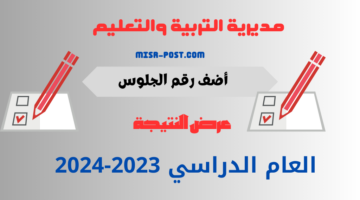 مديرية التربية والتعليم

MISR-POST.COM

أضف رقم الجلوس

عرض النتيجة

العام الدراسي 2023-2024